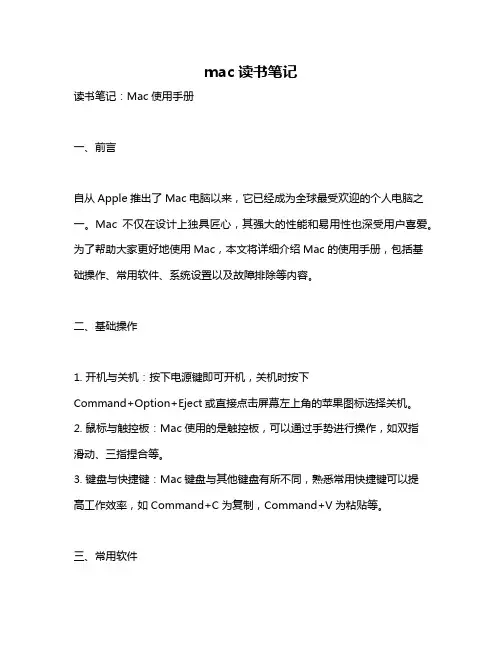 mac 读书笔记

读书笔记：Mac 使用手册

一、前言

自从 Apple 推出了 Mac 电脑以来，它已经成为全球最受欢迎的个人电脑之一。Mac 不仅在设计上独具匠心，其强大的性能和易用性也深受用户喜爱。为了帮助大家更好地使用 Mac，本文将详细介绍 Mac 的使用手册，包括基础操作、常用软件、系统设置以及故障排除等内容。

二、基础操作

1. 开机与关机：按下电源键即可开机，关机时按下 Command+Option+Eject 或直接点击屏幕左上角的苹果图标选择关机。
2. 鼠标与触控板：Mac 使用的是触控板，可以通过手势进行操作，如双指滑动、三指捏合等。
3. 键盘与快捷键：Mac 键盘与其他键盘有所不同，熟悉常用快捷键可以提高工作效率，如 Command+C 为复制，Command+V 为粘贴等。

三、常用软件